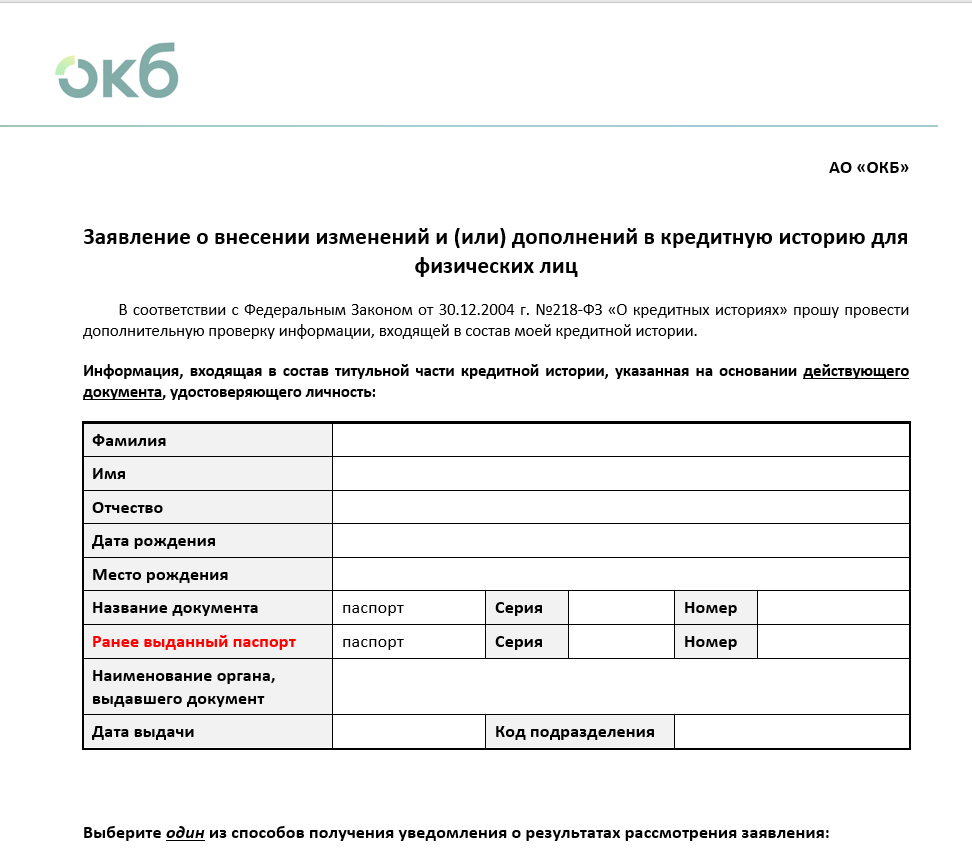 окб

АО «ОКБ»

Заявление о внесении изменений и (или) дополнений в кредитную историю для физических лиц

В соответствии с Федеральным Законом от 30.12.2004 г. №218-ФЗ «О кредитных историях» прошу провести дополнительную проверку информации, входящей в состав моей кредитной истории.

Информация, входящая в состав титульной части кредитной истории, указанная на основании действующего документа, удостоверяющего личность:

| Фамилия | | | | | |
|---|---|---|---|---|---|
| Имя | | | | | |
| Отчество | | | | | |
| Дата рождения | | | | | |
| Место рождения | | | | | |
| Название документа | паспорт | Серия | | Номер | |
| Ранее выданный паспорт | паспорт | Серия | | Номер | |
| Наименование органа, выдавшего документ | | | | | |
| Дата выдачи | | Код подразделения | | | |

Выберите один из способов получения уведомления о результатах рассмотрения заявления: